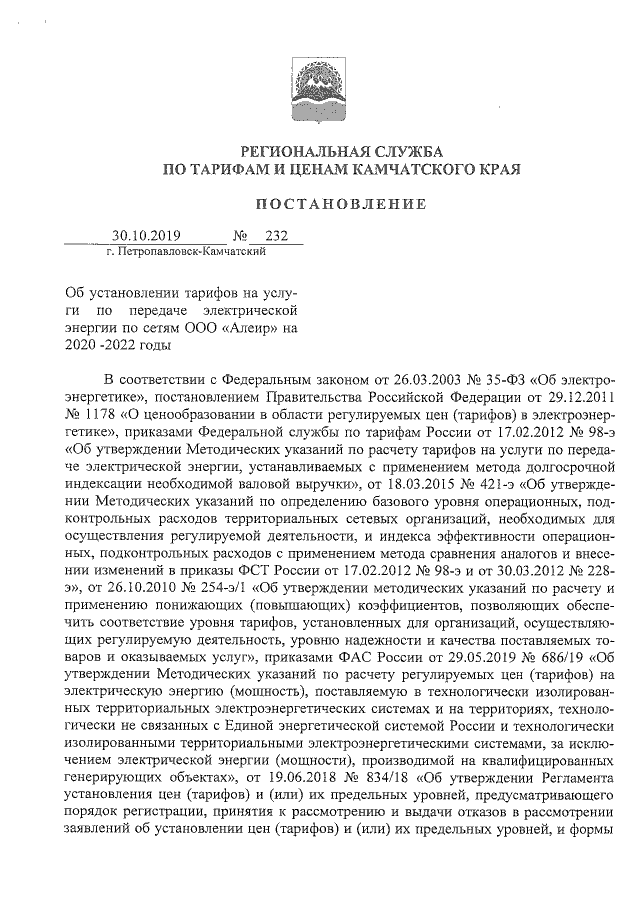 РЕГИОНАЛЬНАЯ СЛУЖБА
ПО ТАРИФАМ И ЦЕНАМ КАМЧАТСКОГО КРАЯ

ПОСТАНОВЛЕНИЕ

30.10.2019 № 232
г. Петропавловск-Камчатский

Об установлении тарифов на услуги по передаче электрической энергии по сетям ООО «Алеир» на 2020 -2022 годы

В соответствии с Федеральным законом от 26.03.2003 № 35-ФЗ «Об электроэнергетике», постановлением Правительства Российской Федерации от 29.12.2011 № 1178 «О ценообразовании в области регулируемых цен (тарифов) в электроэнергетике», приказами Федеральной службы по тарифам России от 17.02.2012 № 98-э «Об утверждении Методических указаний по расчету тарифов на услуги по передаче электрической энергии, устанавливаемых с применением метода долгосрочной индексации необходимой валовой выручки», от 18.03.2015 № 421-э «Об утверждении Методических указаний по определению базового уровня операционных, подконтрольных расходов территориальных сетевых организаций, необходимых для осуществления регулируемой деятельности, и индекса эффективности операционных, подконтрольных расходов с применением метода сравнения аналогов и внесении изменений в приказы ФСТ России от 17.02.2012 № 98-э и от 30.03.2012 № 228-э», от 26.10.2010 № 254-э/1 «Об утверждении методических указаний по расчету и применению понижающих (повышающих) коэффициентов, позволяющих обеспечить соответствие уровня тарифов, установленных для организаций, осуществляющих регулируемую деятельность, уровню надежности и качества поставляемых товаров и оказываемых услуг», приказами ФАС России от 29.05.2019 № 686/19 «Об утверждении Методических указаний по расчету регулируемых цен (тарифов) на электрическую энергию (мощность), поставляемую в технологически изолированных территориальных электроэнергетических системах и на территориях, технологически не связанных с Единой энергетической системой России и технологически изолированными территориальными электроэнергетическими системами, за исключением электрической энергии (мощности), производимой на квалифицированных генерирующих объектах», от 19.06.2018 № 834/18 «Об утверждении Регламента установления цен (тарифов) и (или) их предельных уровней, предусматривающего порядок регистрации, принятия к рассмотрению и выдачи отказов в рассмотрении заявлений об установлении цен (тарифов) и (или) их предельных уровней, и формы